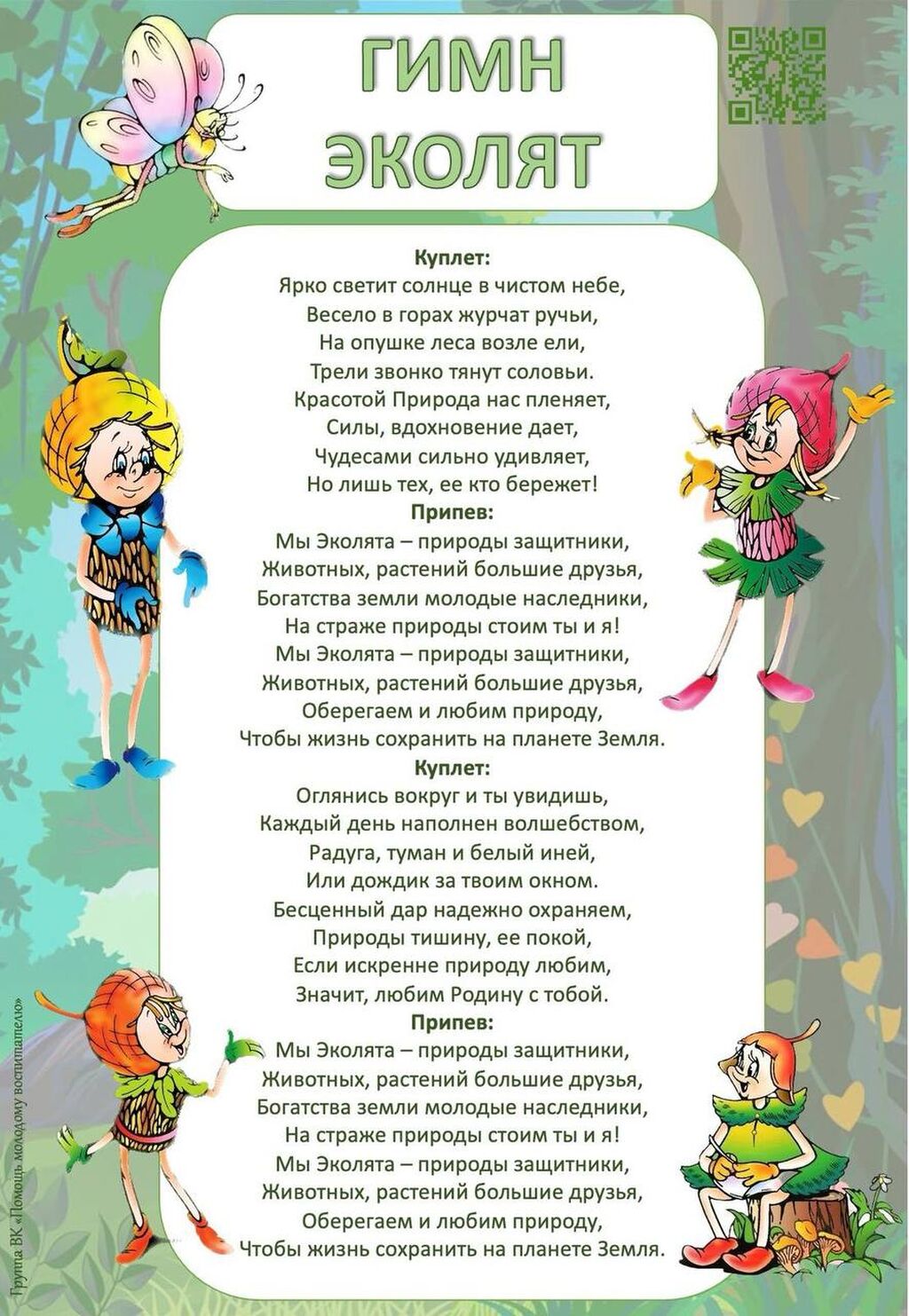 ГИМН ЭКОЛЯТ

Куплет:
Ярко светит солнце в чистом небе,
Весело в горах журчат ручьи,
На опушке леса возле ели,
Трели звонко тянут соловьи.
Красотой Природа нас пленяет,
Силы, вдохновение дает,
Чудесами сильно удивляет,
Но лишь тех, ее кто бережет!

Припев:
Мы Эколята – природы защитники,
Животных, растений большие друзья,
Богатства земли молодые наследники,
На страже природы стоим ты и я!
Мы Эколята – природы защитники,
Животных, растений большие друзья,
Оберегаем и любим природу,
Чтобы жизнь сохранить на планете Земля.

Куплет:
Оглянись вокруг и ты увидишь,
Каждый день наполнен волшебством,
Радуга, туман и белый иней,
Или дождик за твоим окном.
Бесценный дар надежно охраняем,
Природы тишину, ее покой,
Если искренне природу любим,
Значит, любим Родину с тобой.

Припев:
Мы Эколята – природы защитники,
Животных, растений большие друзья,
Богатства земли молодые наследники,
На страже природы стоим ты и я!
Мы Эколята – природы защитники,
Животных, растений большие друзья,
Оберегаем и любим природу,
Чтобы жизнь сохранить на планете Земля.

Группа ВК «Помощь молодому воспитателю»